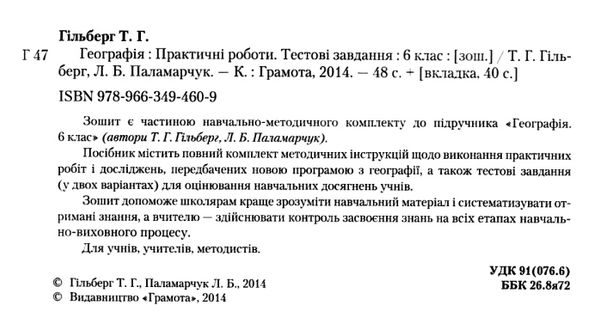 Гільберг Т. Г.

Г 47 Географія : Практичні роботи. Тестові завдання : 6 клас : [зош.] / Т. Г. Гільберг, Л. Б. Паламарчук. — К. : Грамота, 2014. — 48 с. + [вкладка, 40 с.]

ISBN 978-966-349-460-9

Зошит є частиною навчально-методичного комплекту до підручника «Географія. 6 клас» (автори Т. Г. Гільберг, Л. Б. Паламарчук).

Посібник містить повний комплект методичних інструкцій щодо виконання практичних робіт і досліджень, передбачених новою програмою з географії, а також тестові завдання (у двох варіантах) для оцінювання навчальних досягнень учнів.

Зошит допоможе школярам краще зрозуміти навчальний матеріал і систематизувати отримані знання, а вчителю — здійснювати контроль засвоєння знань на всіх етапах навчально-виховного процесу.

Для учнів, учителів, методистів.

УДК 91(076.6)
ББК 26.8я72

© Гільберг Т. Г., Паламарчук Л. Б., 2014
© Видавництво «Грамота», 2014